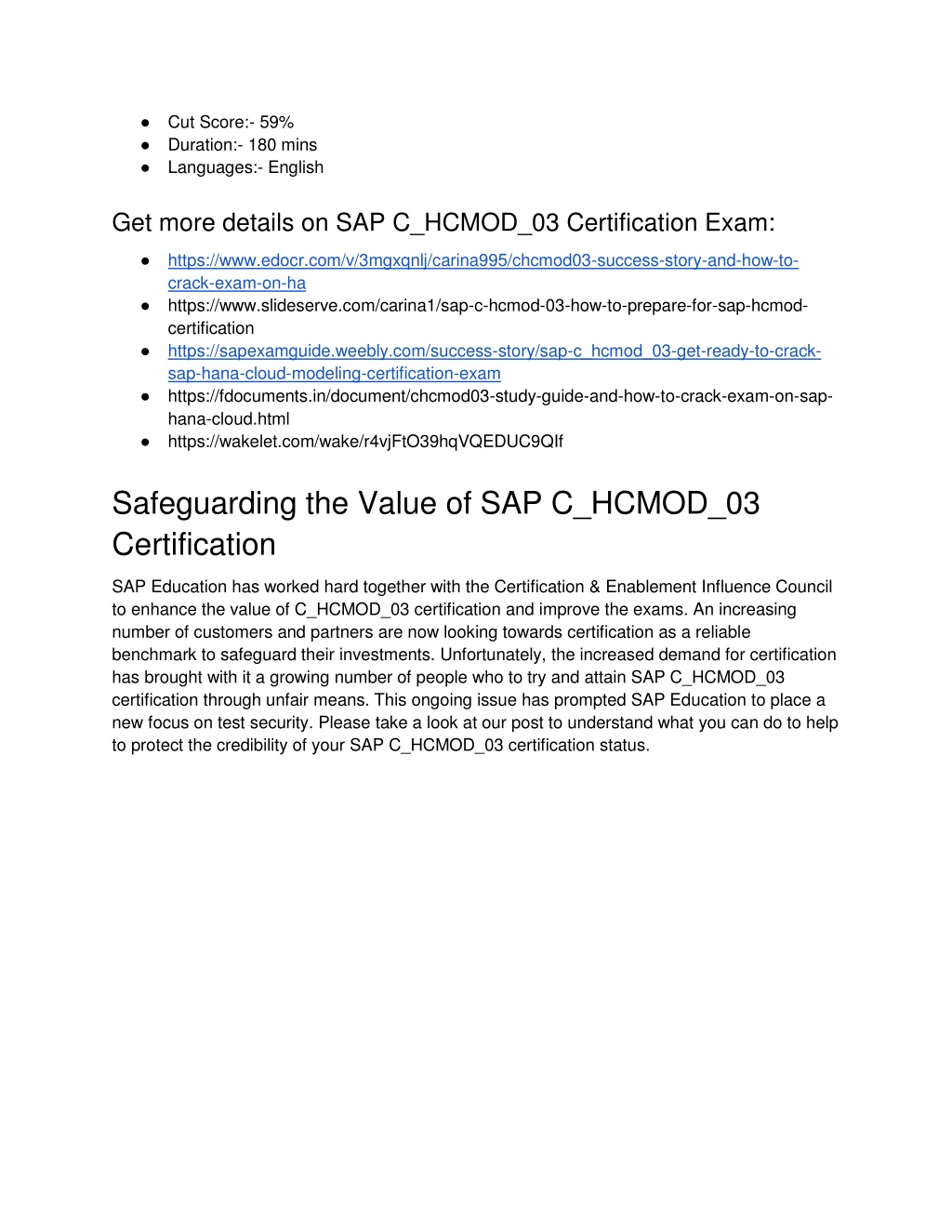 ● Cut Score:- 59%
● Duration:- 180 mins
● Languages:- English

Get more details on SAP C_HCMOD_03 Certification Exam:

● https://www.edocr.com/v/3mgxqnlj/carina995/chcmod03-success-story-and-how-to-crack-exam-on-ha
● https://www.slideserve.com/carina1/sap-c-hcmod-03-how-to-prepare-for-sap-hcmod-certification
● https://sapexamguide.weebly.com/success-story/sap-c_hcmod_03-get-ready-to-crack-sap-hana-cloud-modeling-certification-exam
● https://fdocuments.in/document/chcmod03-study-guide-and-how-to-crack-exam-on-sap-hana-cloud.html
● https://wakelet.com/wake/r4vjFtO39hqVQEDUC9QIf

Safeguarding the Value of SAP C_HCMOD_03 Certification

SAP Education has worked hard together with the Certification & Enablement Influence Council to enhance the value of C_HCMOD_03 certification and improve the exams. An increasing number of customers and partners are now looking towards certification as a reliable benchmark to safeguard their investments. Unfortunately, the increased demand for certification has brought with it a growing number of people who to try and attain SAP C_HCMOD_03 certification through unfair means. This ongoing issue has prompted SAP Education to place a new focus on test security. Please take a look at our post to understand what you can do to help to protect the credibility of your SAP C_HCMOD_03 certification status.